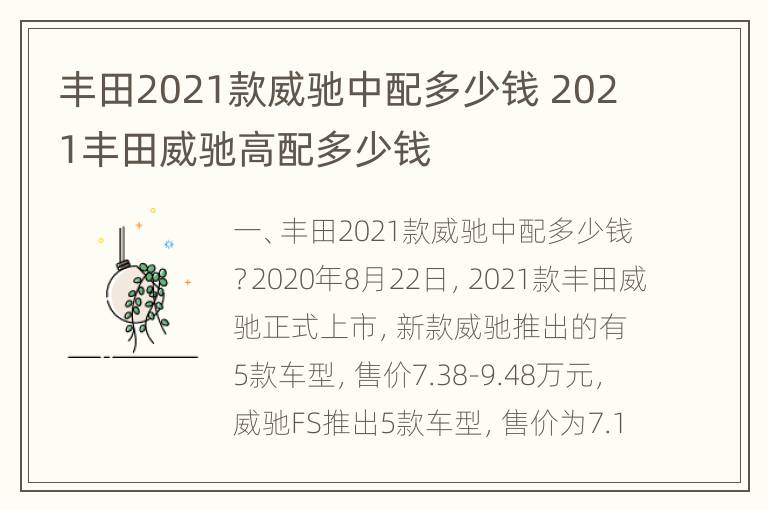 丰田2021款威驰中配多少钱 2021丰田威驰高配多少钱

一、丰田2021款威驰中配多少钱？2020年8月22日，2021款丰田威驰正式上市，新款威驰推出的有5款车型，售价7.38-9.48万元，威驰FS推出5款车型，售价为7.1